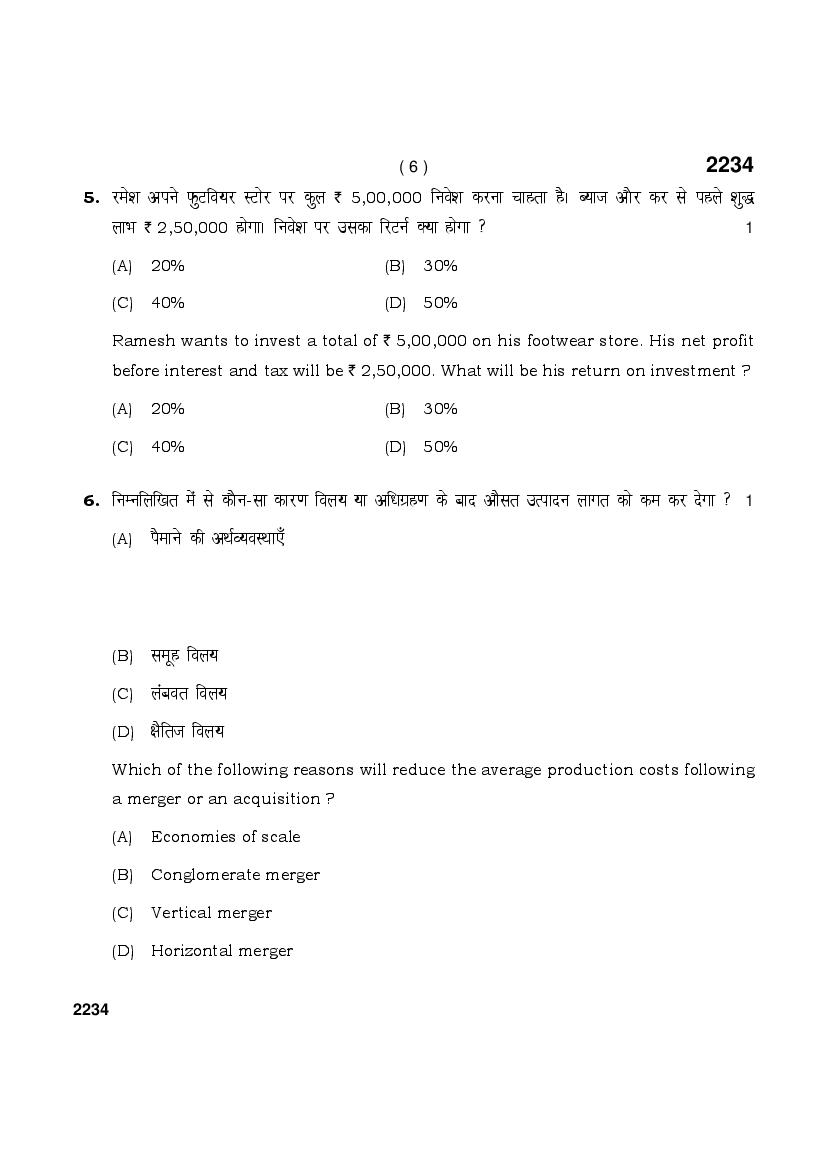 ( 6 )

2234

5. रमेश अपने फुटवियर स्टोर पर कुल ₹ 5,00,000 निवेश करना चाहता है। ब्याज और कर से पहले शुद्ध लाभ ₹ 2,50,000 होगा। निवेश पर उसका रिटर्न क्या होगा ? 1

(A) 20% (B) 30%

(C) 40% (D) 50%

Ramesh wants to invest a total of ₹ 5,00,000 on his footwear store. His net profit before interest and tax will be ₹ 2,50,000. What will be his return on investment ?

(A) 20% (B) 30%

(C) 40% (D) 50%

6. निम्नलिखित में से कौन-सा कारण विलय या अधिग्रहण के बाद औसत उत्पादन लागत को कम कर देगा ? 1

(A) पैमाने की अर्थव्यवस्थाएँ

(B) समूह विलय

(C) लंबवत विलय

(D) क्षैतिज विलय

Which of the following reasons will reduce the average production costs following a merger or an acquisition ?

(A) Economies of scale

(B) Conglomerate merger

(C) Vertical merger

(D) Horizontal merger

2234